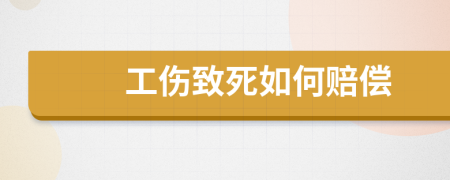 工伤致死如何赔偿